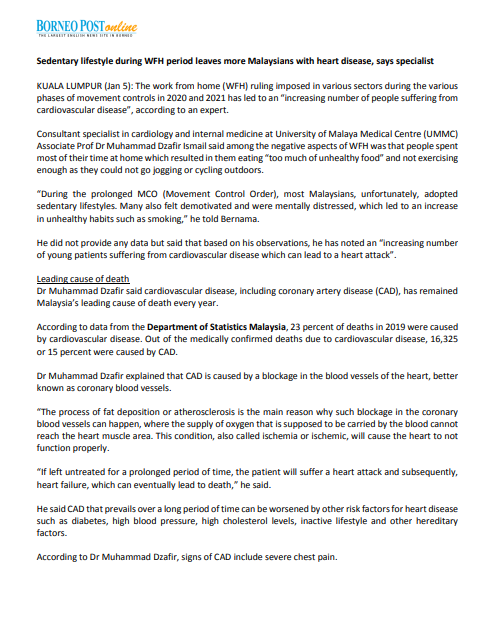 BORNEO POST online
THE LARGEST ENGLISH NEWS SITE IN BORNEO

Sedentary lifestyle during WFH period leaves more Malaysians with heart disease, says specialist

KUALA LUMPUR (Jan 5): The work from home (WFH) ruling imposed in various sectors during the various phases of movement controls in 2020 and 2021 has led to an "increasing number of people suffering from cardiovascular disease", according to an expert.

Consultant specialist in cardiology and internal medicine at University of Malaya Medical Centre (UMMC) Associate Prof Dr Muhammad Dzafir Ismail said among the negative aspects of WFH was that people spent most of their time at home which resulted in them eating "too much of unhealthy food" and not exercising enough as they could not go jogging or cycling outdoors.

"During the prolonged MCO (Movement Control Order), most Malaysians, unfortunately, adopted sedentary lifestyles. Many also felt demotivated and were mentally distressed, which led to an increase in unhealthy habits such as smoking," he told Bernama.

He did not provide any data but said that based on his observations, he has noted an "increasing number of young patients suffering from cardiovascular disease which can lead to a heart attack".

Leading cause of death
Dr Muhammad Dzafir said cardiovascular disease, including coronary artery disease (CAD), has remained Malaysia's leading cause of death every year.

According to data from the Department of Statistics Malaysia, 23 percent of deaths in 2019 were caused by cardiovascular disease. Out of the medically confirmed deaths due to cardiovascular disease, 16,325 or 15 percent were caused by CAD.

Dr Muhammad Dzafir explained that CAD is caused by a blockage in the blood vessels of the heart, better known as coronary blood vessels.

"The process of fat deposition or atherosclerosis is the main reason why such blockage in the coronary blood vessels can happen, where the supply of oxygen that is supposed to be carried by the blood cannot reach the heart muscle area. This condition, also called ischemia or ischemic, will cause the heart to not function properly.

"If left untreated for a prolonged period of time, the patient will suffer a heart attack and subsequently, heart failure, which can eventually lead to death," he said.

He said CAD that prevails over a long period of time can be worsened by other risk factors for heart disease such as diabetes, high blood pressure, high cholesterol levels, inactive lifestyle and other hereditary factors.

According to Dr Muhammad Dzafir, signs of CAD include severe chest pain.